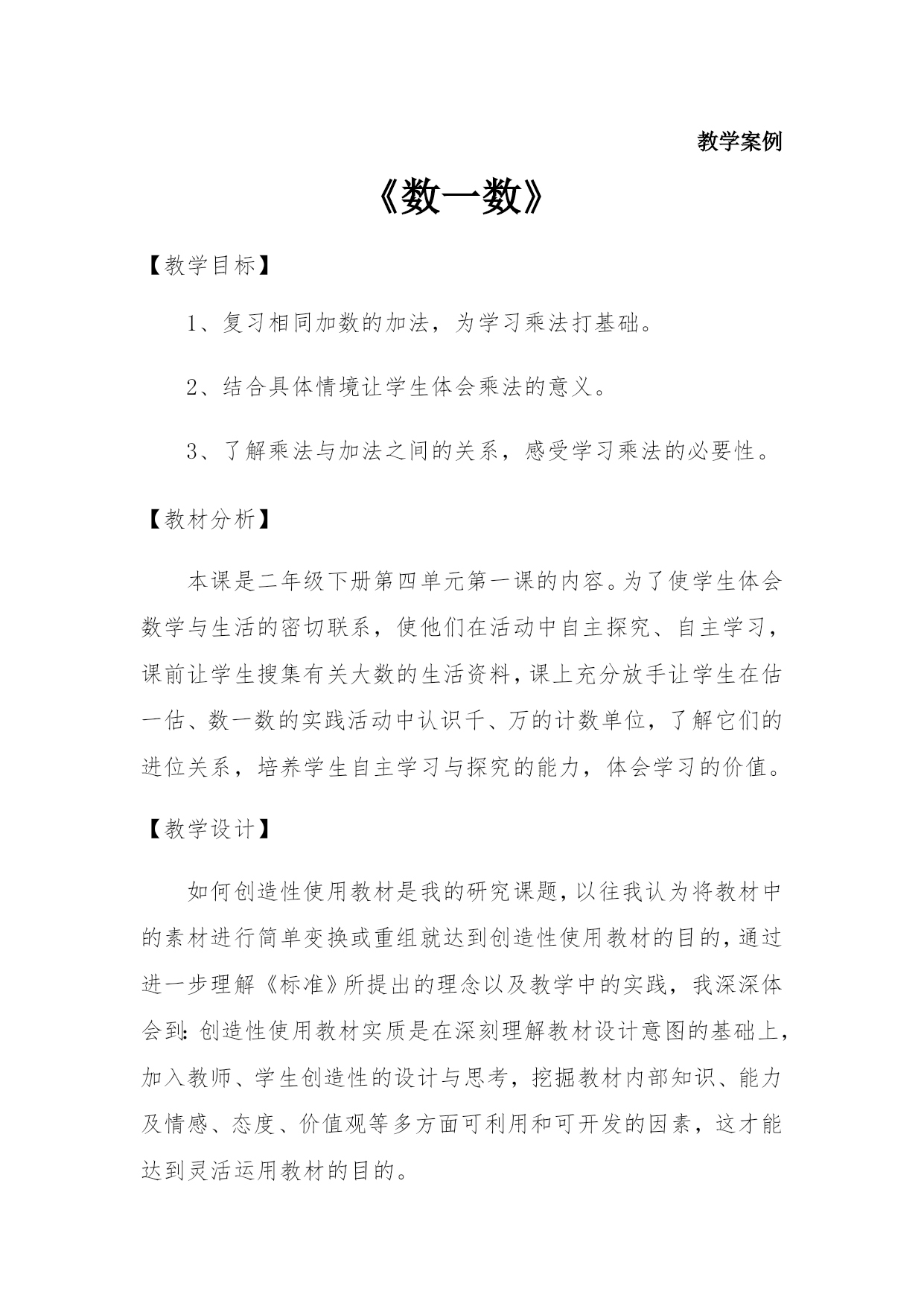 教学案例

《数一数》

【教学目标】

1、复习相同加数的加法，为学习乘法打基础。

2、结合具体情境让学生体会乘法的意义。

3、了解乘法与加法之间的关系，感受学习乘法的必要性。

【教材分析】

本课是二年级下册第四单元第一课的内容。为了使学生体会数学与生活的密切联系，使他们在活动中自主探究、自主学习，课前让学生搜集有关大数的生活资料，课上充分放手让学生在估一估、数一数的实践活动中认识千、万的计数单位，了解它们的进位关系，培养学生自主学习与探究的能力，体会学习的价值。

【教学设计】

如何创造性使用教材是我的研究课题，以往我认为将教材中的素材进行简单变换或重组就达到创造性使用教材的目的，通过进一步理解《标准》所提出的理念以及教学中的实践，我深深体会到：创造性使用教材实质是在深刻理解教材设计意图的基础上，加入教师、学生创造性的设计与思考，挖掘教材内部知识、能力及情感、态度、价值观等多方面可利用和可开发的因素，这才能达到灵活运用教材的目的。